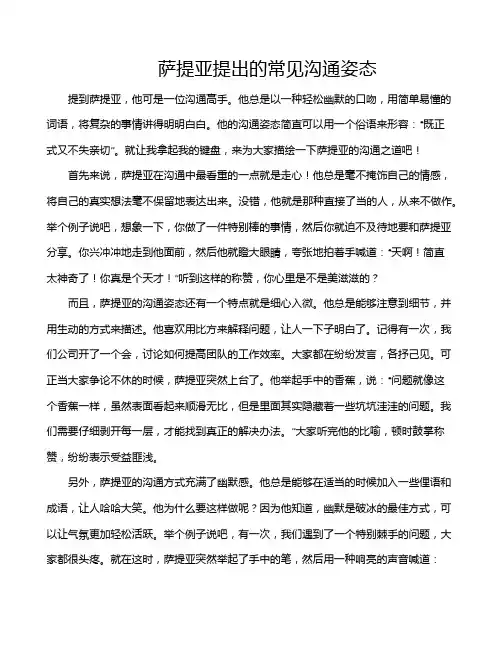 萨提亚提出的常见沟通姿态

提到萨提亚，他可是一位沟通高手。他总是以一种轻松幽默的口吻，用简单易懂的词语，将复杂的事情讲得明明白白。他的沟通姿态简直可以用一个俗语来形容："既正式又不失亲切"。就让我拿起我的键盘，来为大家描绘一下萨提亚的沟通之道吧！

首先来说，萨提亚在沟通中最看重的一点就是走心！他总是毫不掩饰自己的情感，将自己的真实想法毫不保留地表达出来。没错，他就是那种直接了当的人，从来不做作。举个例子说吧，想象一下，你做了一件特别棒的事情，然后你就迫不及待地要和萨提亚分享。你兴冲冲地走到他面前，然后他就瞪大眼睛，夸张地拍着手喊道："天啊！简直太神奇了！你真是个天才！"听到这样的称赞，你心里是不是美滋滋的？

而且，萨提亚的沟通姿态还有一个特点就是细心入微。他总是能够注意到细节，并用生动的方式来描述。他喜欢用比方来解释问题，让人一下子明白了。记得有一次，我们公司开了一个会，讨论如何提高团队的工作效率。大家都在纷纷发言，各抒己见。可正当大家争论不休的时候，萨提亚突然上台了。他举起手中的香蕉，说："问题就像这个香蕉一样，虽然表面看起来顺滑无比，但是里面其实隐藏着一些坑坑洼洼的问题。我们需要仔细剥开每一层，才能找到真正的解决办法。"大家听完他的比喻，顿时鼓掌称赞，纷纷表示受益匪浅。

另外，萨提亚的沟通方式充满了幽默感。他总是能够在适当的时候加入一些俚语和成语，让人哈哈大笑。他为什么要这样做呢？因为他知道，幽默是破冰的最佳方式，可以让气氛更加轻松活跃。举个例子说吧，有一次，我们遇到了一个特别棘手的问题，大家都很头疼。就在这时，萨提亚突然举起了手中的笔，然后用一种响亮的声音喊道：